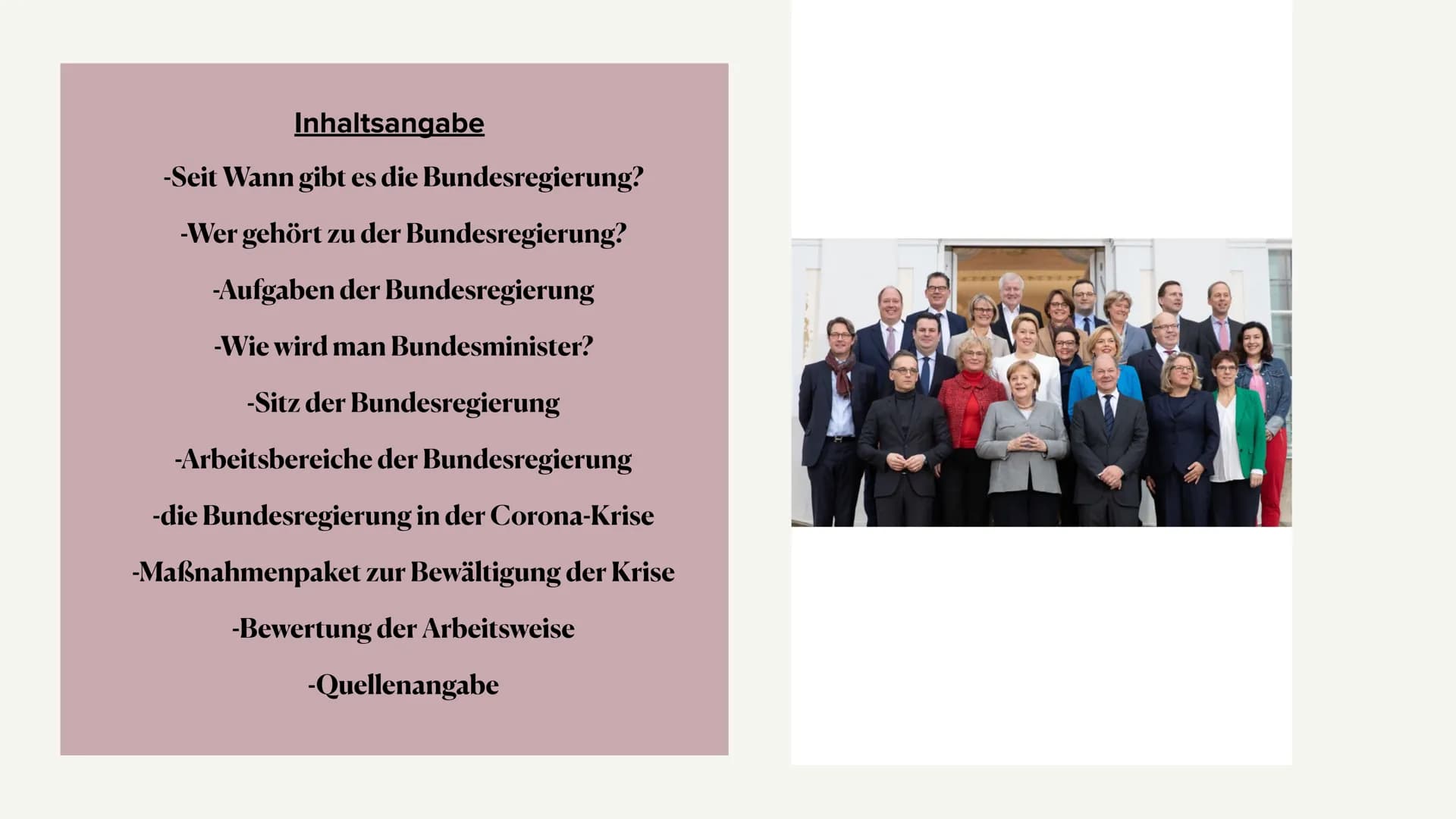 Inhaltsangabe

-Seit Wann gibt es die Bundesregierung?

-Wer gehört zu der Bundesregierung?

-Aufgaben der Bundesregierung

-Wie wird man Bundesminister?

-Sitz der Bundesregierung

-Arbeitsbereiche der Bundesregierung

-die Bundesregierung in der Corona-Krise

-Maßnahmenpaket zur Bewältigung der Krise

-Bewertung der Arbeitsweise

-Quellenangabe